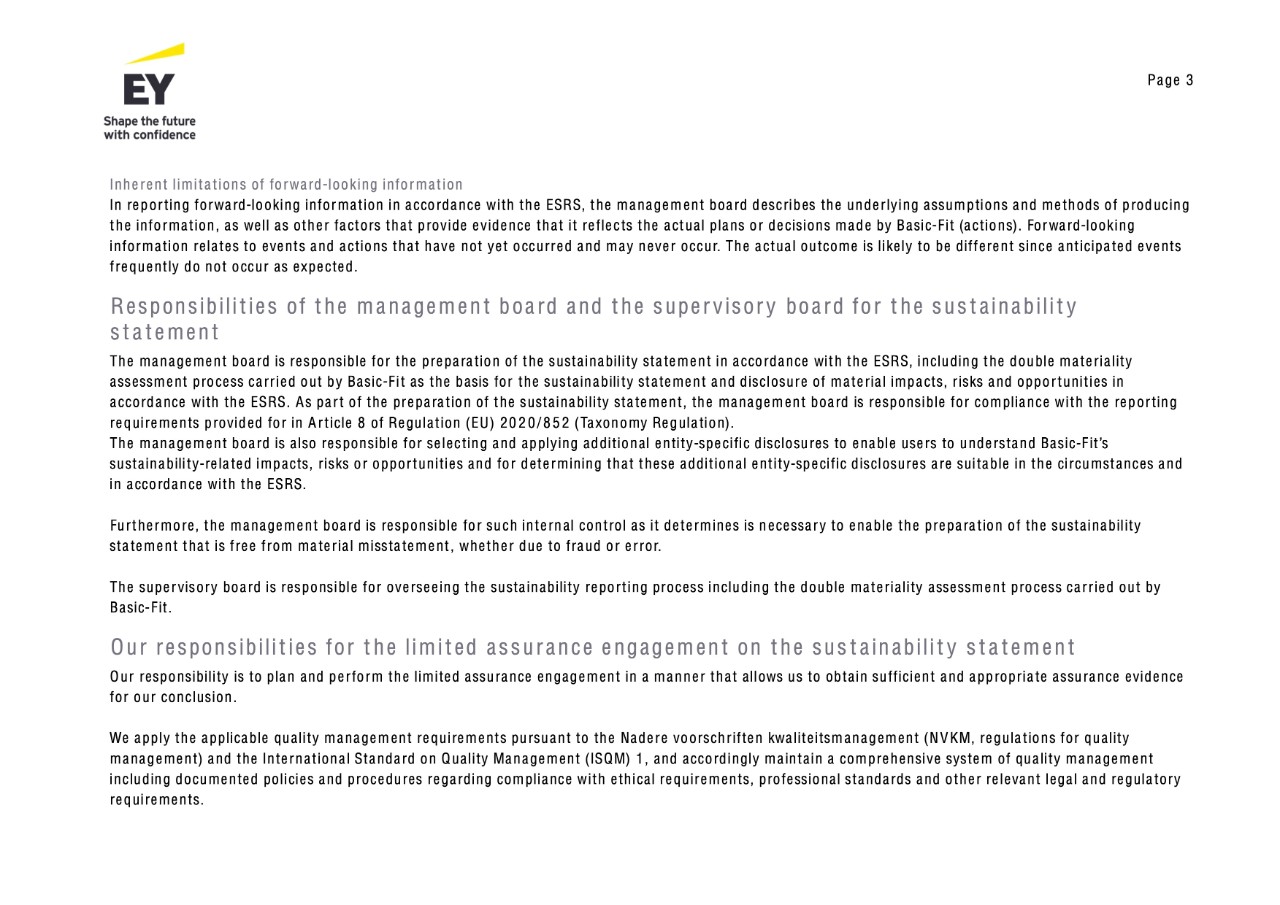 EY
Shape the future with confidence

Page 3

Inherent limitations of forward-looking information
In reporting forward-looking information in accordance with the ESRS, the management board describes the underlying assumptions and methods of producing the information, as well as other factors that provide evidence that it reflects the actual plans or decisions made by Basic-Fit (actions). Forward-looking information relates to events and actions that have not yet occurred and may never occur. The actual outcome is likely to be different since anticipated events frequently do not occur as expected.

Responsibilities of the management board and the supervisory board for the sustainability statement
The management board is responsible for the preparation of the sustainability statement in accordance with the ESRS, including the double materiality assessment process carried out by Basic-Fit as the basis for the sustainability statement and disclosure of material impacts, risks and opportunities in accordance with the ESRS. As part of the preparation of the sustainability statement, the management board is responsible for compliance with the reporting requirements provided for in Article 8 of Regulation (EU) 2020/852 (Taxonomy Regulation).
The management board is also responsible for selecting and applying additional entity-specific disclosures to enable users to understand Basic-Fit's sustainability-related impacts, risks or opportunities and for determining that these additional entity-specific disclosures are suitable in the circumstances and in accordance with the ESRS.

Furthermore, the management board is responsible for such internal control as it determines is necessary to enable the preparation of the sustainability statement that is free from material misstatement, whether due to fraud or error.

The supervisory board is responsible for overseeing the sustainability reporting process including the double materiality assessment process carried out by Basic-Fit.

Our responsibilities for the limited assurance engagement on the sustainability statement
Our responsibility is to plan and perform the limited assurance engagement in a manner that allows us to obtain sufficient and appropriate assurance evidence for our conclusion.

We apply the applicable quality management requirements pursuant to the Nadere voorschriften kwaliteitsmanagement (NVKM, regulations for quality management) and the International Standard on Quality Management (ISQM) 1, and accordingly maintain a comprehensive system of quality management including documented policies and procedures regarding compliance with ethical requirements, professional standards and other relevant legal and regulatory requirements.